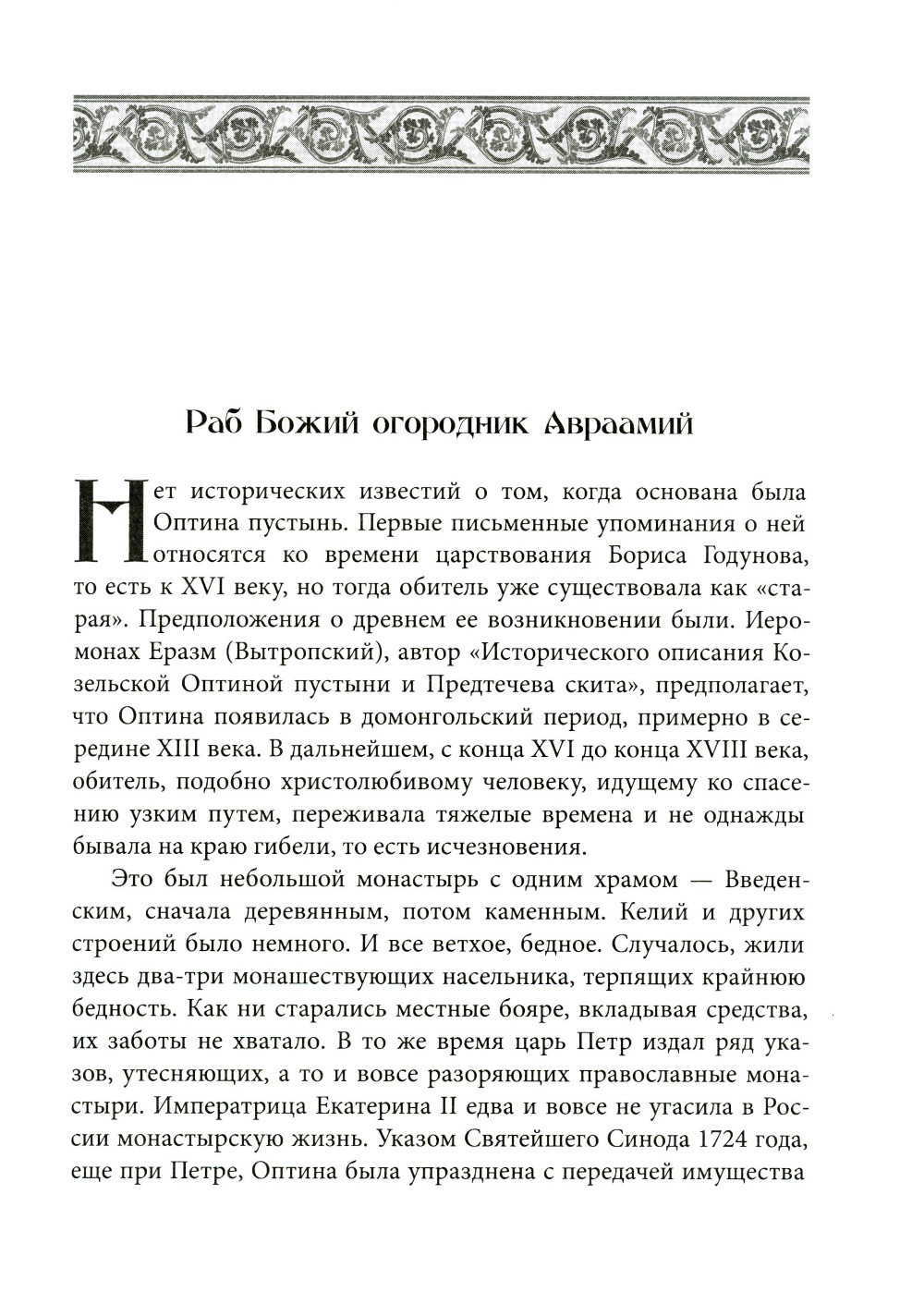 Раб Божий огородник Авраамий

Нет исторических известий о том, когда основана была Оптина пустынь. Первые письменные упоминания о ней относятся ко времени царствования Бориса Годунова, то есть к XVI веку, но тогда обитель уже существовала как «старая». Предположения о древнем ее возникновении были. Иеромонах Еразм (Вытропский), автор «Исторического описания Козельской Оптиной пустыни и Предтечева скита», предполагает, что Оптина появилась в домонгольский период, примерно в середине XIII века. В дальнейшем, с конца XVI до конца XVIII века, обитель, подобно христолюбивому человеку, идущему ко спасению узким путем, переживала тяжелые времена и не однажды бывала на краю гибели, то есть исчезновения.

Это был небольшой монастырь с одним храмом — Введенским, сначала деревянным, потом каменным. Келий и других строений было немного. И все ветхое, бедное. Случалось, жили здесь два-три монашествующих насельника, терпящих крайнюю бедность. Как ни старались местные бояре, вкладывая средства, их заботы не хватало. В то же время царь Петр издал ряд указов, утесняющих, а то и вовсе разоряющих православные монастыри. Императрица Екатерина II едва и вовсе не угасила в России монастырскую жизнь. Указом Святейшего Синода 1724 года, еще при Петре, Оптина была упразднена с передачей имущества